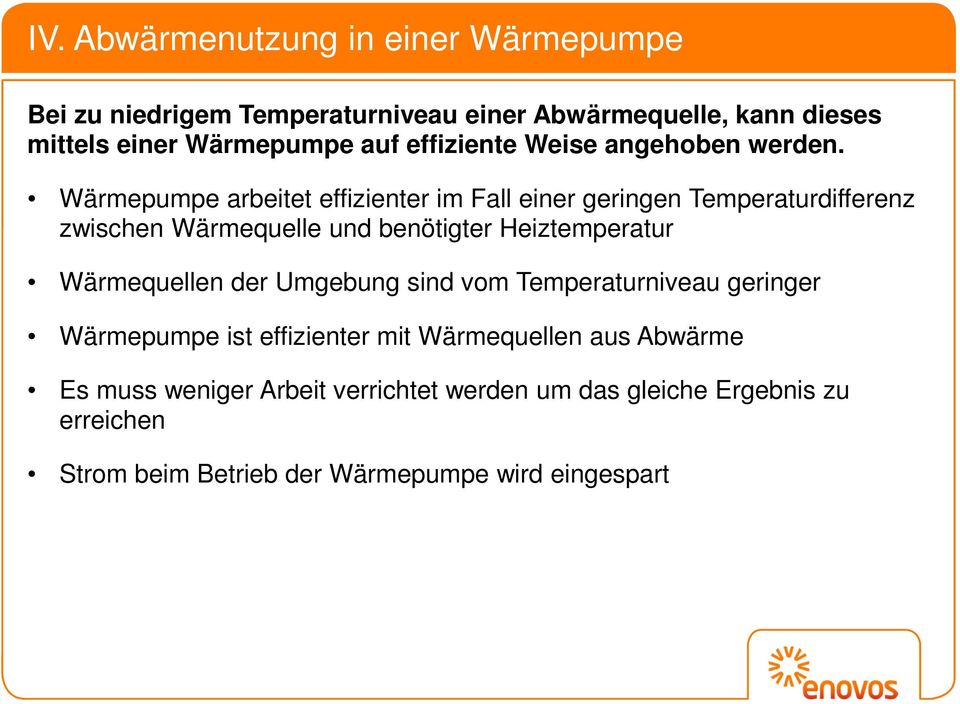 IV. Abwärmenutzung in einer Wärmepumpe

Bei zu niedrigem Temperaturniveau einer Abwärmequelle, kann dieses mittels einer Wärmepumpe auf effiziente Weise angehoben werden.

• Wärmepumpe arbeitet effizienter im Fall einer geringen Temperaturdifferenz zwischen Wärmequelle und benötigter Heiztemperatur

• Wärmequellen der Umgebung sind vom Temperaturniveau geringer

• Wärmepumpe ist effizienter mit Wärmequellen aus Abwärme

• Es muss weniger Arbeit verrichtet werden um das gleiche Ergebnis zu erreichen

• Strom beim Betrieb der Wärmepumpe wird eingespart

enovos